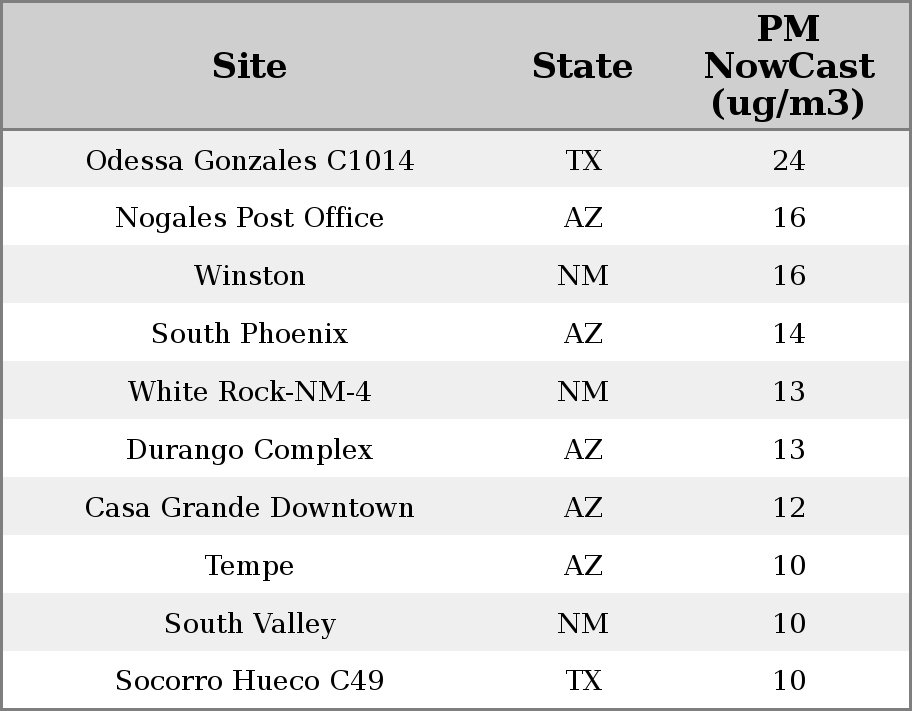 | Site | State | PM NowCast (ug/m3) |
|---|---|---|
| Odessa Gonzales C1014 | TX | 24 |
| Nogales Post Office | AZ | 16 |
| Winston | NM | 16 |
| South Phoenix | AZ | 14 |
| White Rock-NM-4 | NM | 13 |
| Durango Complex | AZ | 13 |
| Casa Grande Downtown | AZ | 12 |
| Tempe | AZ | 10 |
| South Valley | NM | 10 |
| Socorro Hueco C49 | TX | 10 |